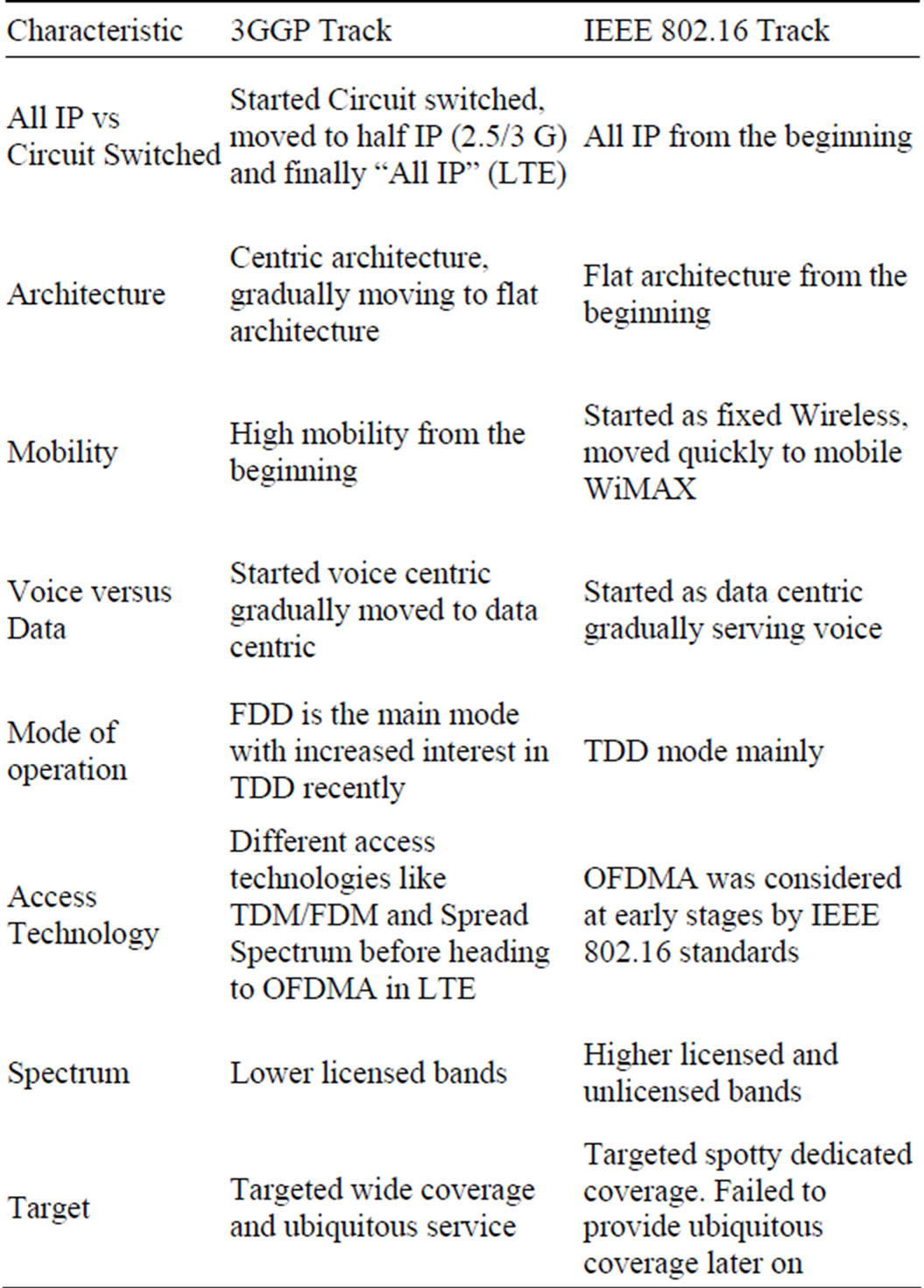 | Characteristic | 3GGP Track | IEEE 802.16 Track |
|---|---|---|
| All IP vs Circuit Switched | Started Circuit switched, moved to half IP (2.5/3 G) and finally “All IP” (LTE) | All IP from the beginning |
| Architecture | Centric architecture, gradually moving to flat architecture | Flat architecture from the beginning |
| Mobility | High mobility from the beginning | Started as fixed Wireless, moved quickly to mobile WiMAX |
| Voice versus Data | Started voice centric gradually moved to data centric | Started as data centric gradually serving voice |
| Mode of operation | FDD is the main mode with increased interest in TDD recently | TDD mode mainly |
| Access Technology | Different access technologies like TDM/FDM and Spread Spectrum before heading to OFDMA in LTE | OFDMA was considered at early stages by IEEE 802.16 standards |
| Spectrum | Lower licensed bands | Higher licensed and unlicensed bands |
| Target | Targeted wide coverage and ubiquitous service | Targeted spotty dedicated coverage. Failed to provide ubiquitous coverage later on |